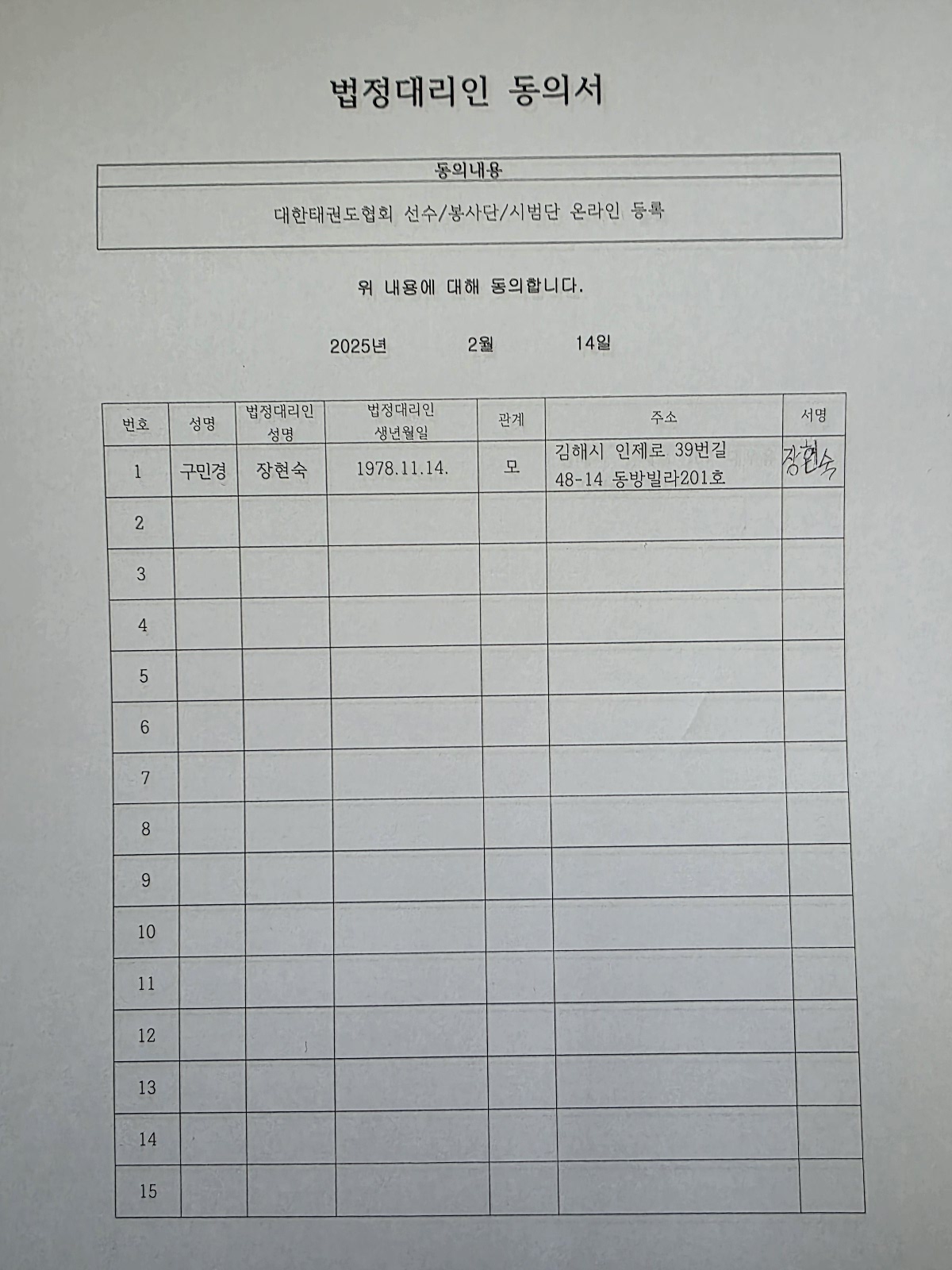 법정대리인 동의서

| 동의내용 |
|---|
| 대한태권도협회 선수/봉사단/시범단 온라인 등록 |

위 내용에 대해 동의합니다.

2025년 2월 14일

| 번호 | 성명 | 법정대리인 성명 | 법정대리인 생년월일 | 관계 | 주소 | 서명 |
|---|---|---|---|---|---|---|
| 1 | 구민경 | 장현숙 | 1978.11.14. | 모 | 김해시 인제로 39번길 48-14 동방빌라201호 | 장현숙 |
| 2 | | | | | | |
| 3 | | | | | | |
| 4 | | | | | | |
| 5 | | | | | | |
| 6 | | | | | | |
| 7 | | | | | | |
| 8 | | | | | | |
| 9 | | | | | | |
| 10 | | | | | | |
| 11 | | | | | | |
| 12 | | | | | | |
| 13 | | | | | | |
| 14 | | | | | | |
| 15 | | | | | | |